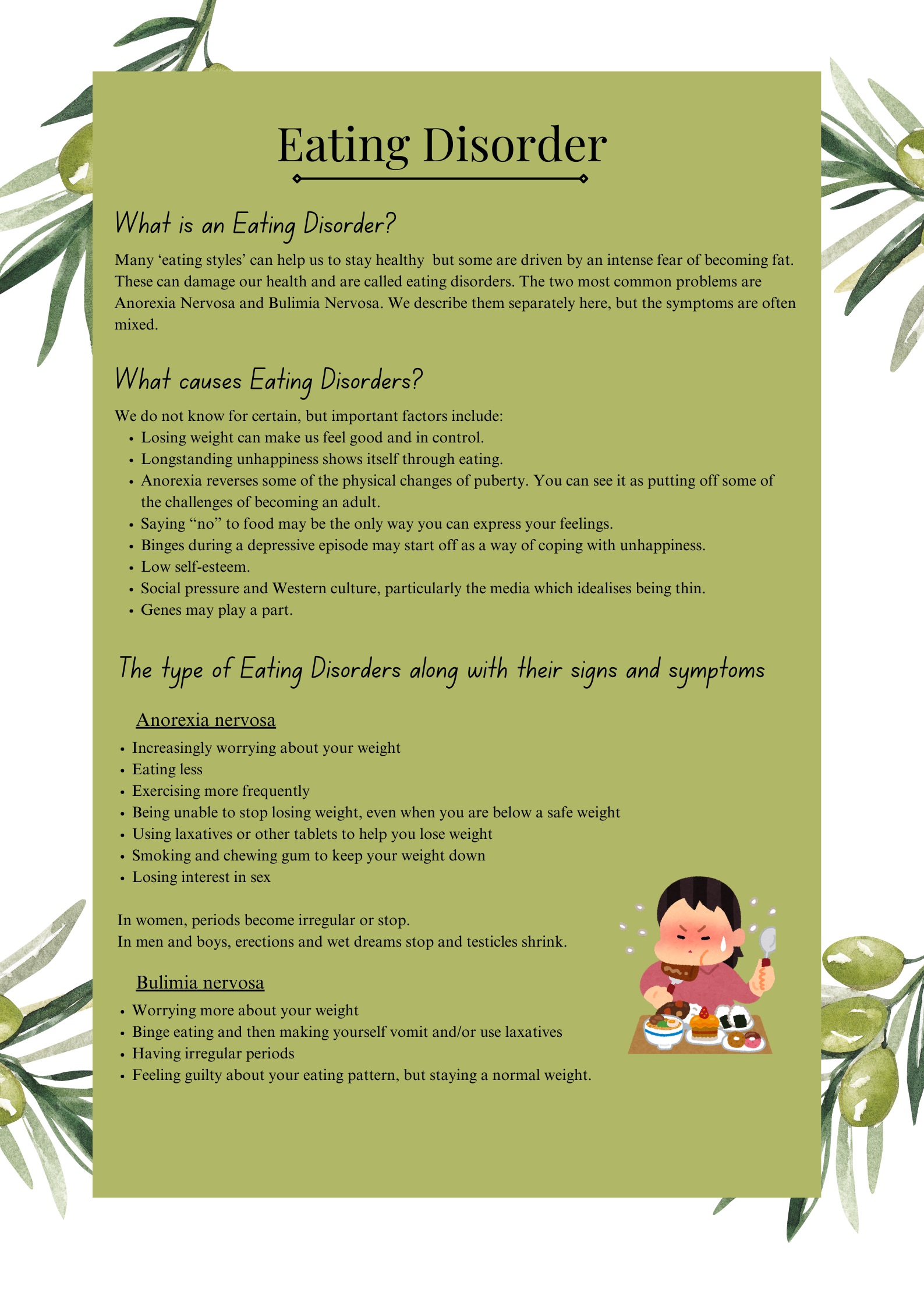 Eating Disorder

What is an Eating Disorder?

Many 'eating styles' can help us to stay healthy but some are driven by an intense fear of becoming fat. These can damage our health and are called eating disorders. The two most common problems are Anorexia Nervosa and Bulimia Nervosa. We describe them separately here, but the symptoms are often mixed.

What causes Eating Disorders?

We do not know for certain, but important factors include:
• Losing weight can make us feel good and in control.
• Longstanding unhappiness shows itself through eating.
• Anorexia reverses some of the physical changes of puberty. You can see it as putting off some of the challenges of becoming an adult.
• Saying "no" to food may be the only way you can express your feelings.
• Binges during a depressive episode may start off as a way of coping with unhappiness.
• Low self-esteem.
• Social pressure and Western culture, particularly the media which idealises being thin.
• Genes may play a part.

The type of Eating Disorders along with their signs and symptoms

Anorexia nervosa

• Increasingly worrying about your weight
• Eating less
• Exercising more frequently
• Being unable to stop losing weight, even when you are below a safe weight
• Using laxatives or other tablets to help you lose weight
• Smoking and chewing gum to keep your weight down
• Losing interest in sex

In women, periods become irregular or stop.
In men and boys, erections and wet dreams stop and testicles shrink.

Bulimia nervosa

• Worrying more about your weight
• Binge eating and then making yourself vomit and/or use laxatives
• Having irregular periods
• Feeling guilty about your eating pattern, but staying a normal weight.